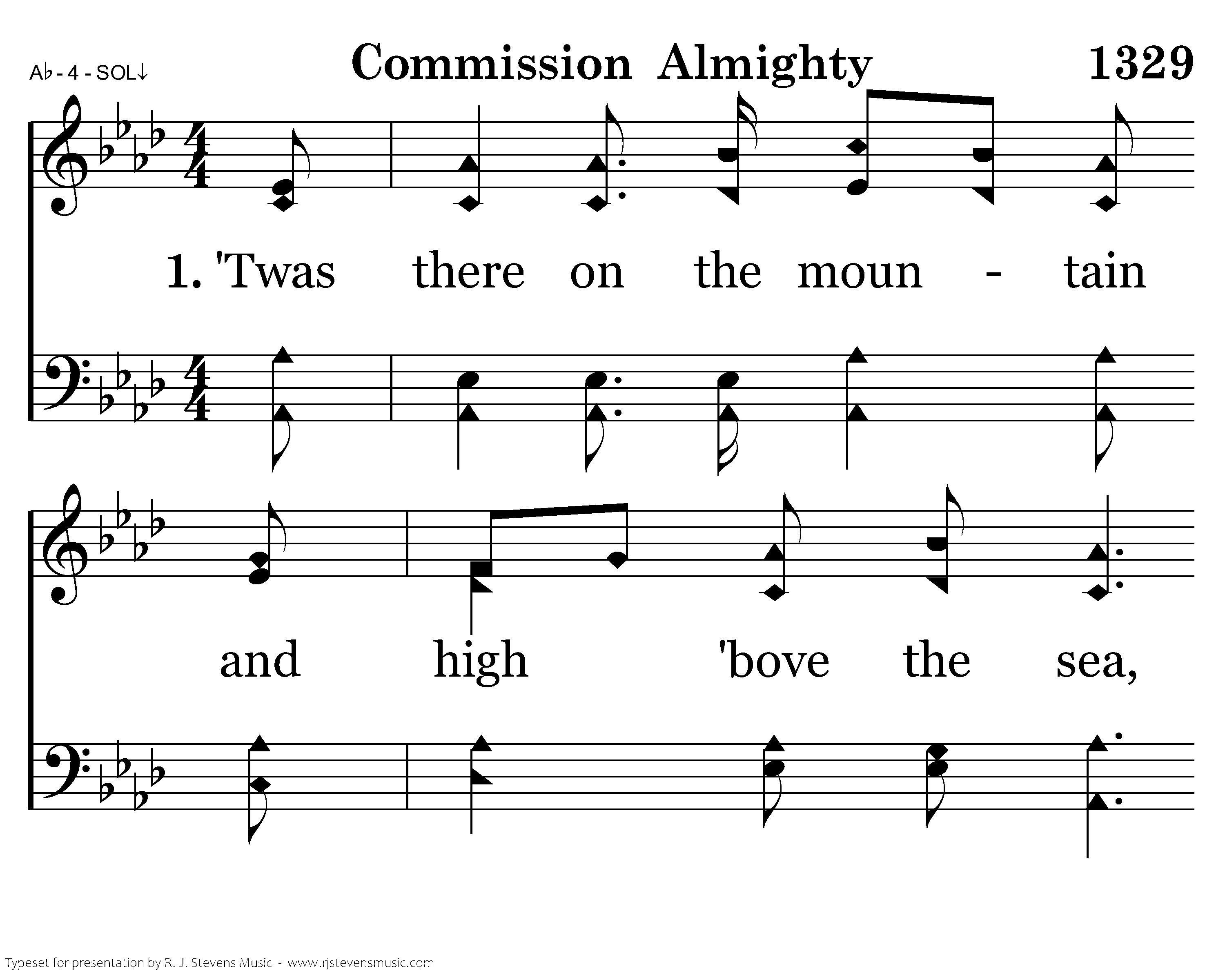 A♭ - 4 - SOL↓

Commission Almighty

1329

1. 'Twas there on the moun - tain

and high 'bove the sea,

Typeset for presentation by R. J. Stevens Music - www.rjstevensmusic.com